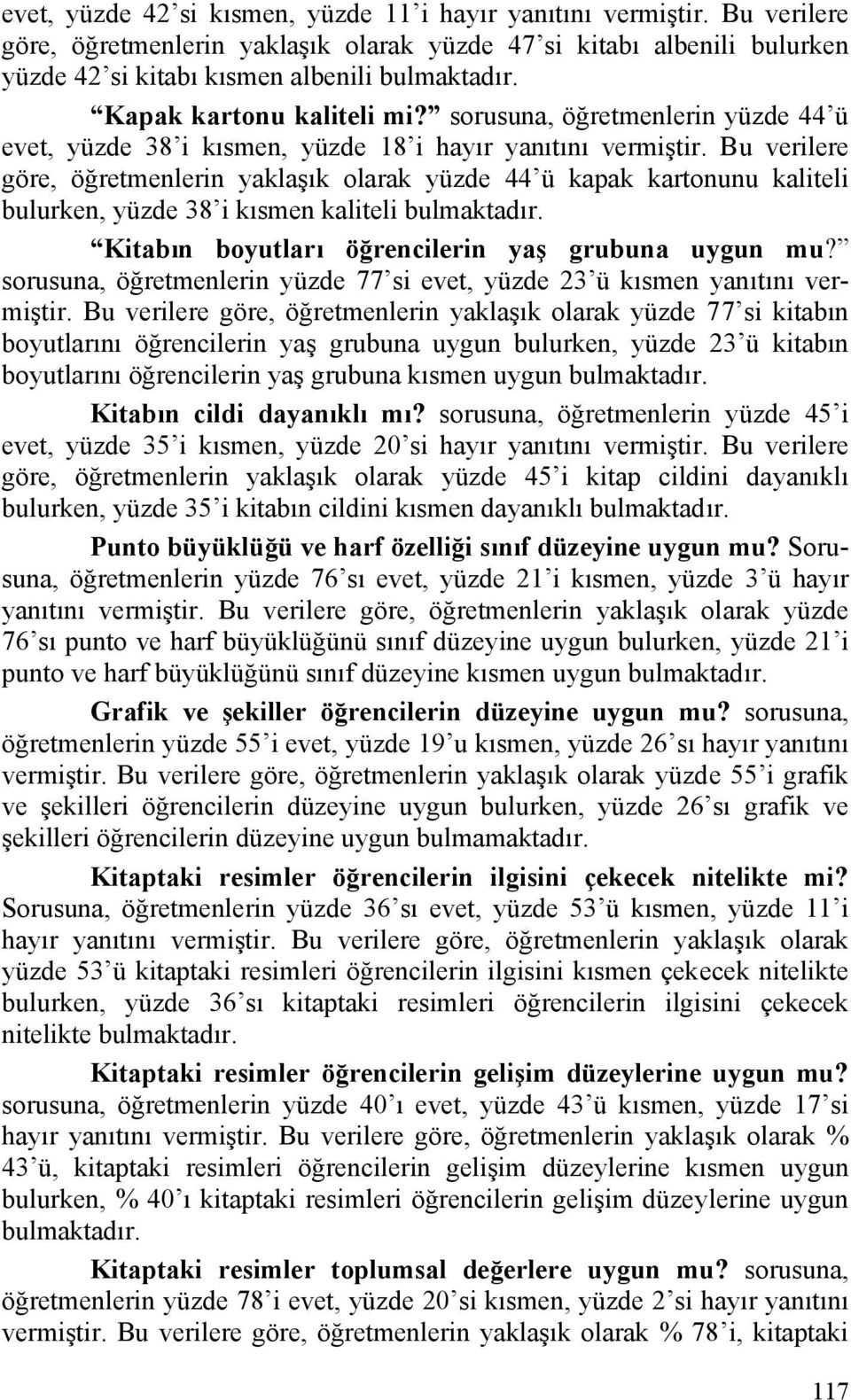 evet, yüzde 42'si kısmen, yüzde 11'i hayır yanıtını vermiştir. Bu verilere göre, öğretmenlerin yaklaşık olarak yüzde 47'si kitabı albenili bulurken yüzde 42'si kitabı kısmen albenili bulmaktadır.

"Kapak kartonu kaliteli mi?" sorusuna, öğretmenlerin yüzde 44'ü evet, yüzde 38'i kısmen, yüzde 18'i hayır yanıtını vermiştir. Bu verilere göre, öğretmenlerin yaklaşık olarak yüzde 44'ü kapak kartonunu kaliteli bulurken, yüzde 38'i kısmen kaliteli bulmaktadır.

"Kitabın boyutları öğrencilerin yaş grubuna uygun mu?" sorusuna, öğretmenlerin yüzde 77'si evet, yüzde 23'ü kısmen yanıtını vermiştir. Bu verilere göre, öğretmenlerin yaklaşık olarak yüzde 77'si kitabın boyutlarını öğrencilerin yaş grubuna uygun bulurken, yüzde 23'ü kitabın boyutlarını öğrencilerin yaş grubuna kısmen uygun bulmaktadır.

Kitabın cildi dayanıklı mı? sorusuna, öğretmenlerin yüzde 45'i evet, yüzde 35'i kısmen, yüzde 20'si hayır yanıtını vermiştir. Bu verilere göre, öğretmenlerin yaklaşık olarak yüzde 45'i kitap cildini dayanıklı bulurken, yüzde 35'i kitabın cildini kısmen dayanıklı bulmaktadır.

Punto büyüklüğü ve harf özelliği sınıf düzeyine uygun mu? Sorusuna, öğretmenlerin yüzde 76'sı evet, yüzde 21'i kısmen, yüzde 3'ü hayır yanıtını vermiştir. Bu verilere göre, öğretmenlerin yaklaşık olarak yüzde 76'sı punto ve harf büyüklüğünü sınıf düzeyine uygun bulurken, yüzde 21'i punto ve harf büyüklüğünü sınıf düzeyine kısmen uygun bulmaktadır.

Grafik ve şekiller öğrencilerin düzeyine uygun mu? sorusuna, öğretmenlerin yüzde 55'i evet, yüzde 19'u kısmen, yüzde 26'sı hayır yanıtını vermiştir. Bu verilere göre, öğretmenlerin yaklaşık olarak yüzde 55'i grafik ve şekilleri öğrencilerin düzeyine uygun bulurken, yüzde 26'sı grafik ve şekilleri öğrencilerin düzeyine uygun bulmamaktadır.

Kitaptaki resimler öğrencilerin ilgisini çekecek nitelikte mi? Sorusuna, öğretmenlerin yüzde 36'sı evet, yüzde 53'ü kısmen, yüzde 11'i hayır yanıtını vermiştir. Bu verilere göre, öğretmenlerin yaklaşık olarak yüzde 53'ü kitaptaki resimleri öğrencilerin ilgisini kısmen çekecek nitelikte bulurken, yüzde 36'sı kitaptaki resimleri öğrencilerin ilgisini çekecek nitelikte bulmaktadır.

Kitaptaki resimler öğrencilerin gelişim düzeylerine uygun mu? sorusuna, öğretmenlerin yüzde 40'ı evet, yüzde 43'ü kısmen, yüzde 17'si hayır yanıtını vermiştir. Bu verilere göre, öğretmenlerin yaklaşık olarak % 43'ü, kitaptaki resimleri öğrencilerin gelişim düzeylerine kısmen uygun bulurken, % 40'ı kitaptaki resimleri öğrencilerin gelişim düzeylerine uygun bulmaktadır.

Kitaptaki resimler toplumsal değerlere uygun mu? sorusuna, öğretmenlerin yüzde 78'i evet, yüzde 20'si kısmen, yüzde 2'si hayır yanıtını vermiştir. Bu verilere göre, öğretmenlerin yaklaşık olarak % 78'i, kitaptaki

117